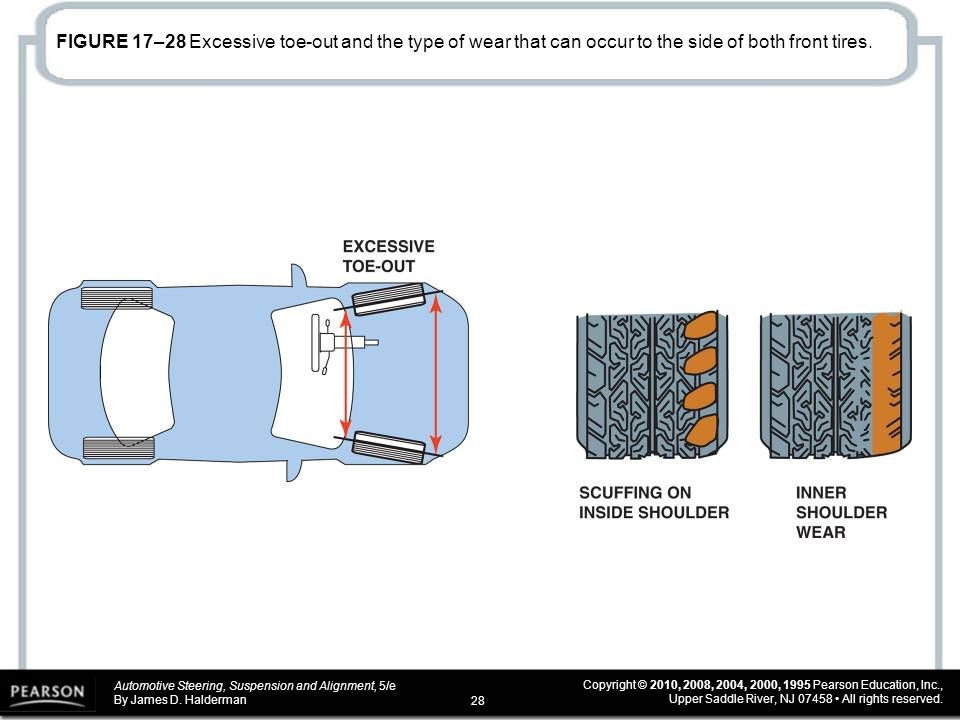 FIGURE 17–28 Excessive toe-out and the type of wear that can occur to the side of both front tires.

EXCESSIVE TOE-OUT

SCUFFING ON INSIDE SHOULDER

INNER SHOULDER WEAR

PEARSON

Automotive Steering, Suspension and Alignment, 5/e
By James D. Halderman

28

Copyright © 2010, 2008, 2004, 2000, 1995 Pearson Education, Inc.,
Upper Saddle River, NJ 07458 • All rights reserved.